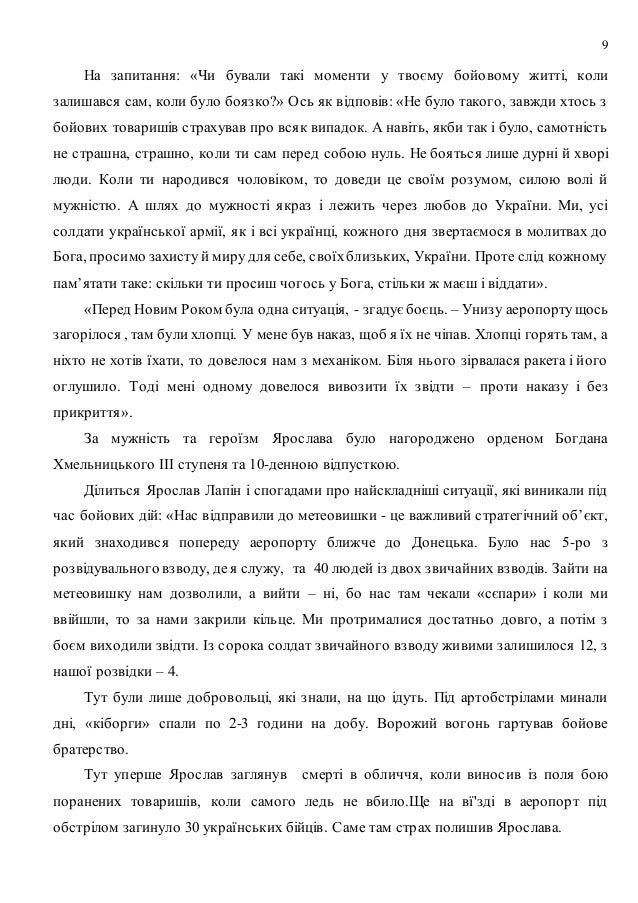 9

На запитання: «Чи бували такі моменти у твоєму бойовому житті, коли залишався сам, коли було боязко?» Ось як відповів: «Не було такого, завжди хтось з бойових товаришів страхував про всяк випадок. А навіть, якби так і було, самотність не страшна, страшно, коли ти сам перед собою нуль. Не бояться лише дурні й хворі люди. Коли ти народився чоловіком, то доведи це своїм розумом, силою волі й мужністю. А шлях до мужності якраз і лежить через любов до України. Ми, усі солдати української армії, як і всі українці, кожного дня звертаємося в молитвах до Бога, просимо захисту й миру для себе, своїх близьких, України. Проте слід кожному пам'ятати таке: скільки ти просиш чогось у Бога, стільки ж маєш і віддати».

«Перед Новим Роком була одна ситуація, - згадує боєць. – Унизу аеропорту щось загорілося , там були хлопці. У мене був наказ, щоб я їх не чіпав. Хлопці горять там, а ніхто не хотів їхати, то довелося нам з механіком. Біля нього зірвалася ракета і його оглушило. Тоді мені одному довелося вивозити їх звідти – проти наказу і без прикриття».

За мужність та героїзм Ярослава було нагороджено орденом Богдана Хмельницького ІІІ ступеня та 10-денною відпусткою.

Ділиться Ярослав Лапін і спогадами про найскладніші ситуації, які виникали під час бойових дій: «Нас відправили до метеовишки - це важливий стратегічний об'єкт, який знаходився попереду аеропорту ближче до Донецька. Було нас 5-ро з розвідувального взводу, де я служу, та 40 людей із двох звичайних взводів. Зайти на метеовишку нам дозволили, а вийти – ні, бо нас там чекали «сєпари» і коли ми ввійшли, то за нами закрили кільце. Ми протрималися достатньо довго, а потім з боєм виходили звідти. Із сорока солдат звичайного взводу живими залишилося 12, з нашої розвідки – 4.

Тут були лише добровольці, які знали, на що ідуть. Під артобстрілами минали дні, «кіборги» спали по 2-3 години на добу. Ворожий вогонь гартував бойове братерство.

Тут уперше Ярослав заглянув смерті в обличчя, коли виносив із поля бою поранених товаришів, коли самого ледь не вбило.Ще на в'їзді в аеропорт під обстрілом загинуло 30 українських бійців. Саме там страх полишив Ярослава.